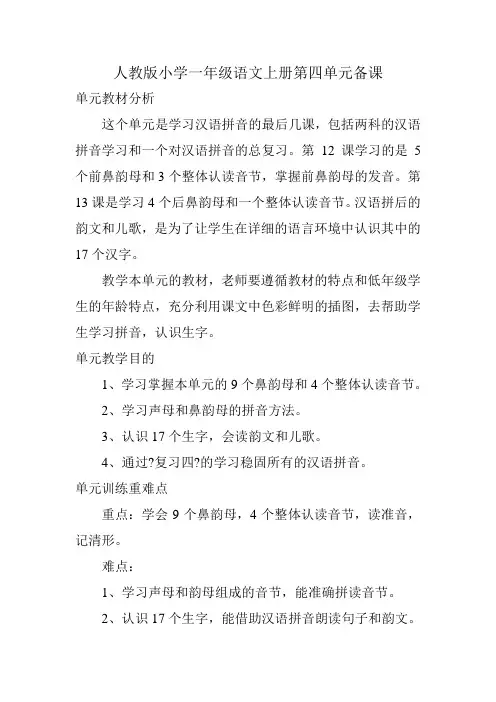 人教版小学一年级语文上册第四单元备课

单元教材分析

这个单元是学习汉语拼音的最后几课，包括两科的汉语拼音学习和一个对汉语拼音的总复习。第 12 课学习的是 5 个前鼻韵母和 3 个整体认读音节，掌握前鼻韵母的发音。第 13 课是学习 4 个后鼻韵母和一个整体认读音节。汉语拼后的韵文和儿歌，是为了让学生在详细的语言环境中认识其中的 17 个汉字。

教学本单元的教材，老师要遵循教材的特点和低年级学生的年龄特点，充分利用课文中色彩鲜明的插图，去帮助学生学习拼音，认识生字。

单元教学目的

1、学习掌握本单元的 9 个鼻韵母和 4 个整体认读音节。

2、学习声母和鼻韵母的拼音方法。

3、认识 17 个生字，会读韵文和儿歌。

4、通过?复习四?的学习稳固所有的汉语拼音。

单元训练重难点

重点：学会 9 个鼻韵母，4 个整体认读音节，读准音，记清形。

难点：

1、学习声母和韵母组成的音节，能准确拼读音节。

2、认识 17 个生字，能借助汉语拼音朗读句子和韵文。